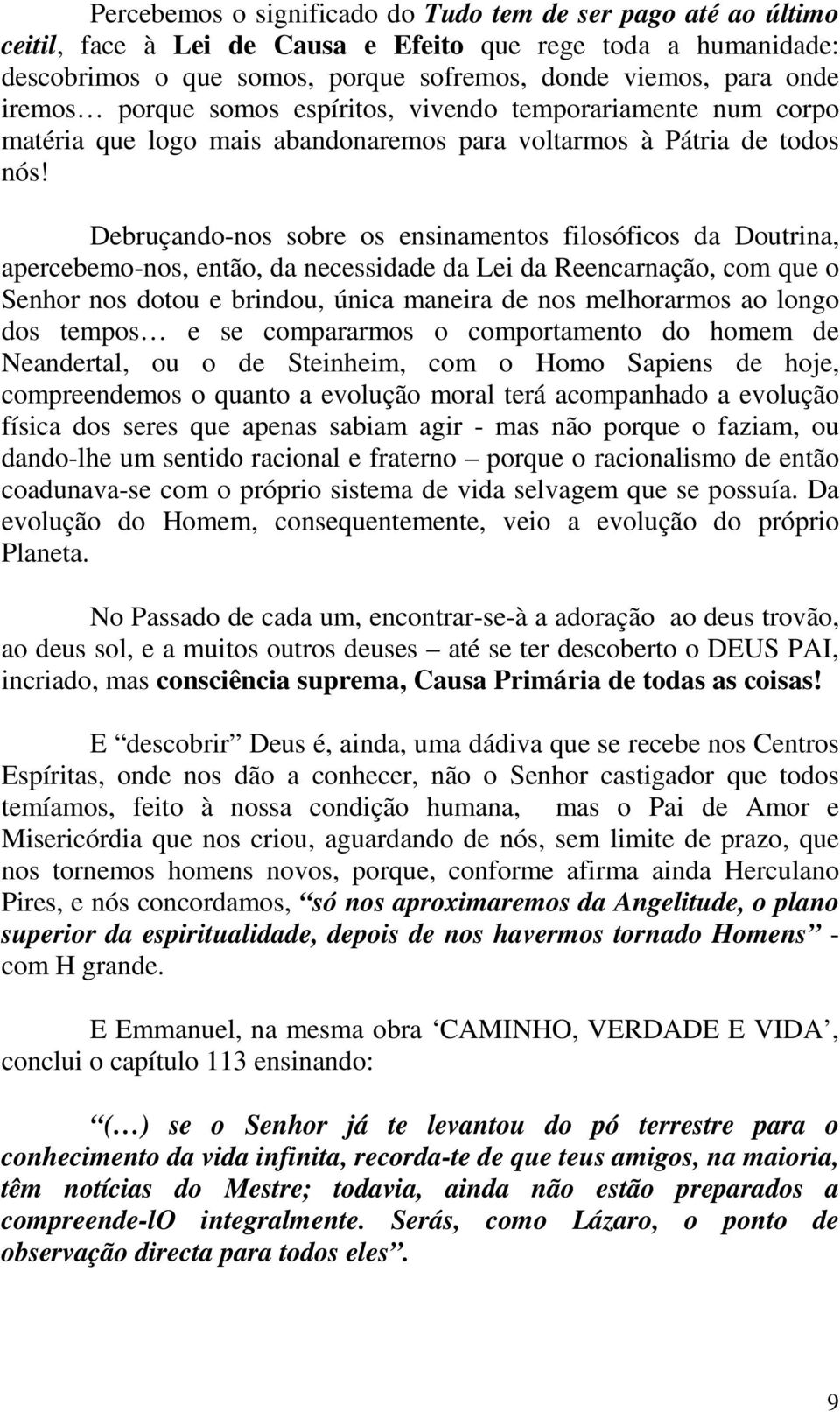 Percebemos o significado do Tudo tem de ser pago até ao último ceitil, face à Lei de Causa e Efeito que rege toda a humanidade: descobrimos o que somos, porque sofremos, donde viemos, para onde iremos… porque somos espíritos, vivendo temporariamente num corpo matéria que logo mais abandonaremos para voltarmos à Pátria de todos nós!

Debruçando-nos sobre os ensinamentos filosóficos da Doutrina, apercebemo-nos, então, da necessidade da Lei da Reencarnação, com que o Senhor nos dotou e brindou, única maneira de nos melhorarmos ao longo dos tempos… e se compararmos o comportamento do homem de Neandertal, ou o de Steinheim, com o Homo Sapiens de hoje, compreendemos o quanto a evolução moral terá acompanhado a evolução física dos seres que apenas sabiam agir - mas não porque o faziam, ou dando-lhe um sentido racional e fraterno – porque o racionalismo de então coadunava-se com o próprio sistema de vida selvagem que se possuía. Da evolução do Homem, consequentemente, veio a evolução do próprio Planeta.

No Passado de cada um, encontrar-se-à a adoração ao deus trovão, ao deus sol, e a muitos outros deuses – até se ter descoberto o DEUS PAI, incriado, mas consciência suprema, Causa Primária de todas as coisas!

E “descobrir” Deus é, ainda, uma dádiva que se recebe nos Centros Espíritas, onde nos dão a conhecer, não o Senhor castigador que todos temíamos, feito à nossa condição humana, mas o Pai de Amor e Misericórdia que nos criou, aguardando de nós, sem limite de prazo, que nos tornemos homens novos, porque, conforme afirma ainda Herculano Pires, e nós concordamos, “só nos aproximaremos da Angelitude, o plano superior da espiritualidade, depois de nos havermos tornado Homens” - com H grande.

E Emmanuel, na mesma obra ‘CAMINHO, VERDADE E VIDA’, conclui o capítulo 113 ensinando:

“(…) se o Senhor já te levantou do pó terrestre para o conhecimento da vida infinita, recorda-te de que teus amigos, na maioria, têm notícias do Mestre; todavia, ainda não estão preparados a compreende-lO integralmente. Serás, como Lázaro, o ponto de observação directa para todos eles”.

9